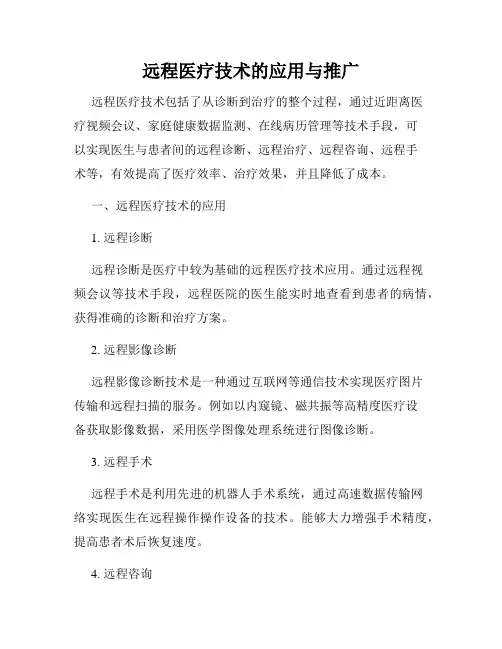 远程医疗技术的应用与推广

远程医疗技术包括了从诊断到治疗的整个过程，通过近距离医疗视频会议、家庭健康数据监测、在线病历管理等技术手段，可以实现医生与患者间的远程诊断、远程治疗、远程咨询、远程手术等，有效提高了医疗效率、治疗效果，并且降低了成本。

一、远程医疗技术的应用

1. 远程诊断

远程诊断是医疗中较为基础的远程医疗技术应用。通过远程视频会议等技术手段，远程医院的医生能实时地查看到患者的病情，获得准确的诊断和治疗方案。

2. 远程影像诊断

远程影像诊断技术是一种通过互联网等通信技术实现医疗图片传输和远程扫描的服务。例如以内窥镜、磁共振等高精度医疗设备获取影像数据，采用医学图像处理系统进行图像诊断。

3. 远程手术

远程手术是利用先进的机器人手术系统，通过高速数据传输网络实现医生在远程操作操作设备的技术。能够大力增强手术精度，提高患者术后恢复速度。

4. 远程咨询